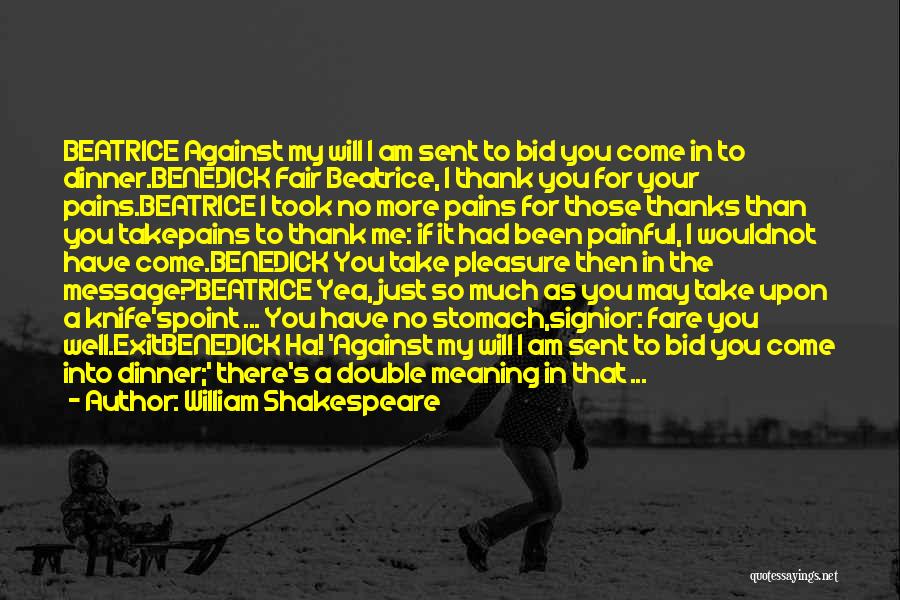 BEATRICE Against my will I am sent to bid you come in to dinner.BENEDICK Fair Beatrice, I thank you for your pains.BEATRICE I took no more pains for those thanks than you takepains to thank me: if it had been painful, I wouldnot have come.BENEDICK You take pleasure then in the message?BEATRICE Yea, just so much as you may take upon a knife'spoint ... You have no stomach,signior: fare you well.ExitBENEDICK Ha! 'Against my will I am sent to bid you come into dinner;' there's a double meaning in that ...

- Author: William Shakespeare

quotessayings.net